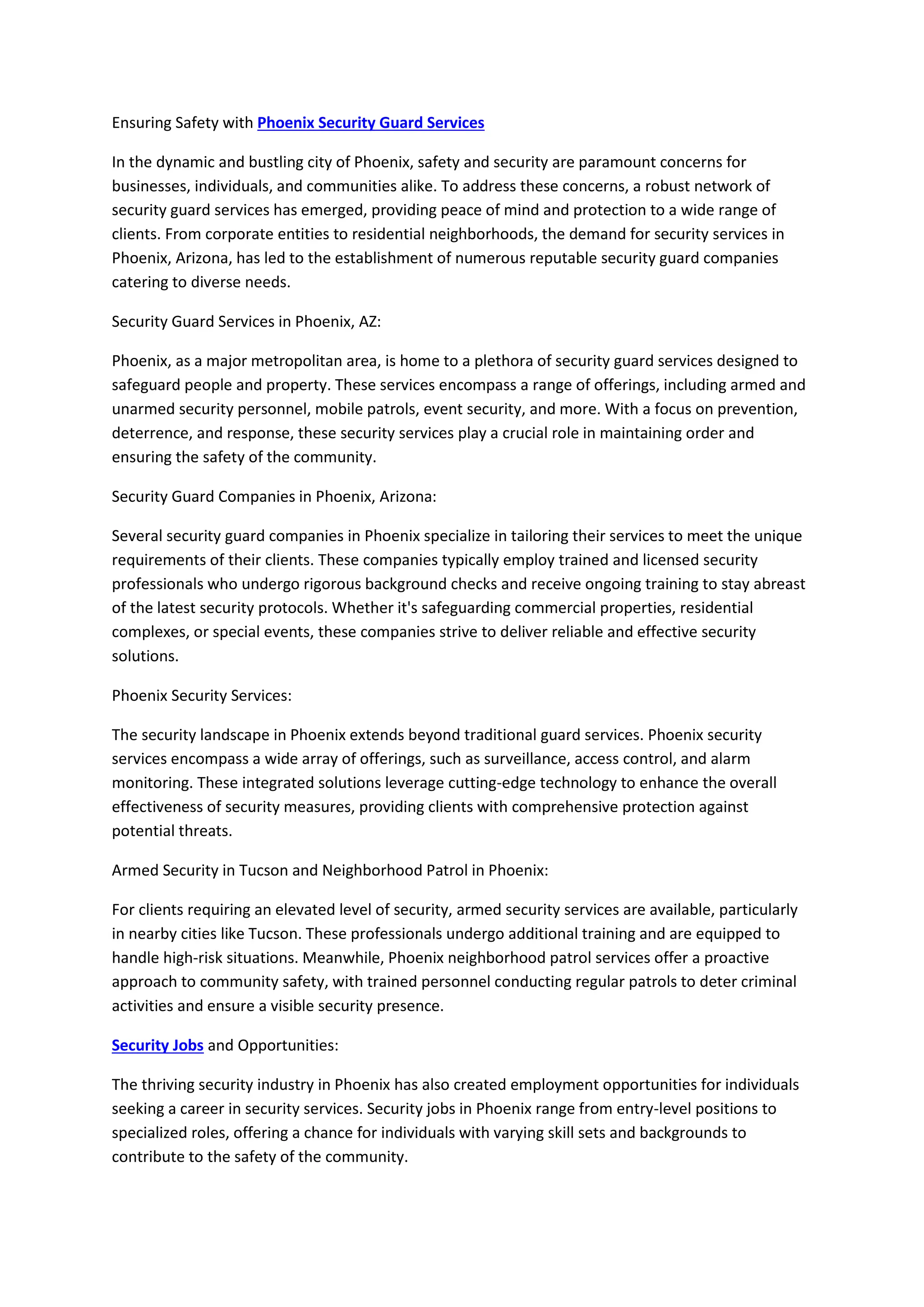 Ensuring Safety with Phoenix Security Guard Services

In the dynamic and bustling city of Phoenix, safety and security are paramount concerns for businesses, individuals, and communities alike. To address these concerns, a robust network of security guard services has emerged, providing peace of mind and protection to a wide range of clients. From corporate entities to residential neighborhoods, the demand for security services in Phoenix, Arizona, has led to the establishment of numerous reputable security guard companies catering to diverse needs.

Security Guard Services in Phoenix, AZ:

Phoenix, as a major metropolitan area, is home to a plethora of security guard services designed to safeguard people and property. These services encompass a range of offerings, including armed and unarmed security personnel, mobile patrols, event security, and more. With a focus on prevention, deterrence, and response, these security services play a crucial role in maintaining order and ensuring the safety of the community.

Security Guard Companies in Phoenix, Arizona:

Several security guard companies in Phoenix specialize in tailoring their services to meet the unique requirements of their clients. These companies typically employ trained and licensed security professionals who undergo rigorous background checks and receive ongoing training to stay abreast of the latest security protocols. Whether it's safeguarding commercial properties, residential complexes, or special events, these companies strive to deliver reliable and effective security solutions.

Phoenix Security Services:

The security landscape in Phoenix extends beyond traditional guard services. Phoenix security services encompass a wide array of offerings, such as surveillance, access control, and alarm monitoring. These integrated solutions leverage cutting-edge technology to enhance the overall effectiveness of security measures, providing clients with comprehensive protection against potential threats.

Armed Security in Tucson and Neighborhood Patrol in Phoenix:

For clients requiring an elevated level of security, armed security services are available, particularly in nearby cities like Tucson. These professionals undergo additional training and are equipped to handle high-risk situations. Meanwhile, Phoenix neighborhood patrol services offer a proactive approach to community safety, with trained personnel conducting regular patrols to deter criminal activities and ensure a visible security presence.

Security Jobs and Opportunities:

The thriving security industry in Phoenix has also created employment opportunities for individuals seeking a career in security services. Security jobs in Phoenix range from entry-level positions to specialized roles, offering a chance for individuals with varying skill sets and backgrounds to contribute to the safety of the community.